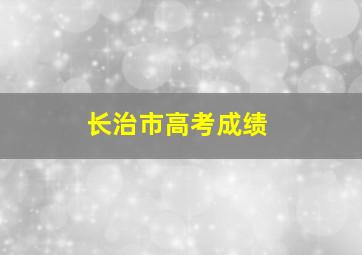 长治市高考成绩